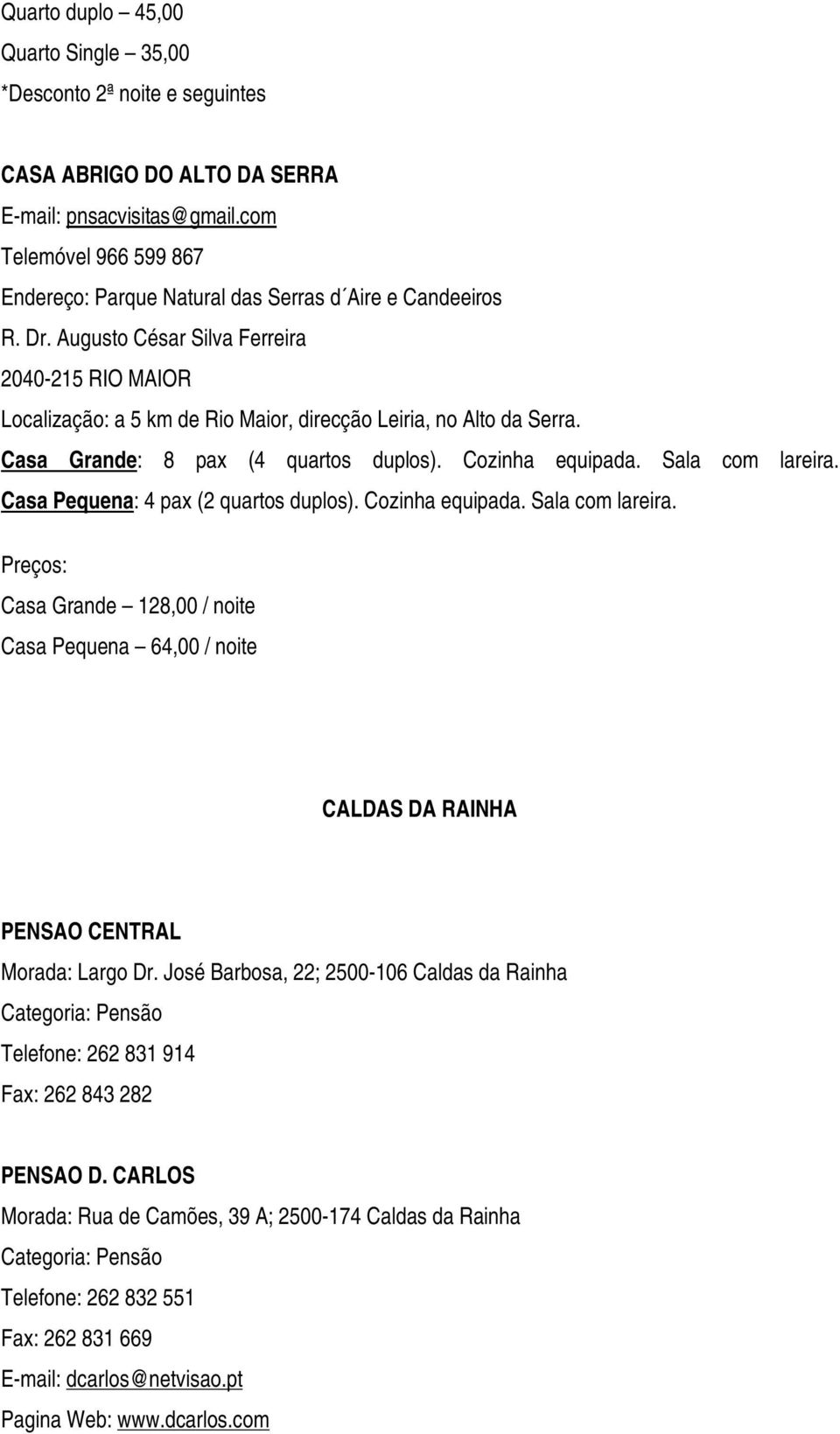 Quarto duplo – 45,00

Quarto Single – 35,00

*Desconto 2ª noite e seguintes

CASA ABRIGO DO ALTO DA SERRA

E-mail: pnsacvisitas@gmail.com

Telemóvel 966 599 867

Endereço: Parque Natural das Serras d´Aire e Candeeiros

R. Dr. Augusto César Silva Ferreira

2040-215 RIO MAIOR

Localização: a 5 km de Rio Maior, direcção Leiria, no Alto da Serra.

Casa Grande: 8 pax (4 quartos duplos). Cozinha equipada. Sala com lareira. Casa Pequena: 4 pax (2 quartos duplos). Cozinha equipada. Sala com lareira.

Preços:

Casa Grande – 128,00 / noite

Casa Pequena – 64,00 / noite

CALDAS DA RAINHA

PENSAO CENTRAL

Morada: Largo Dr. José Barbosa, 22; 2500-106 Caldas da Rainha

Categoria: Pensão

Telefone: 262 831 914

Fax: 262 843 282

PENSAO D. CARLOS

Morada: Rua de Camões, 39 A; 2500-174 Caldas da Rainha

Categoria: Pensão

Telefone: 262 832 551

Fax: 262 831 669

E-mail: dcarlos@netvisao.pt

Pagina Web: www.dcarlos.com